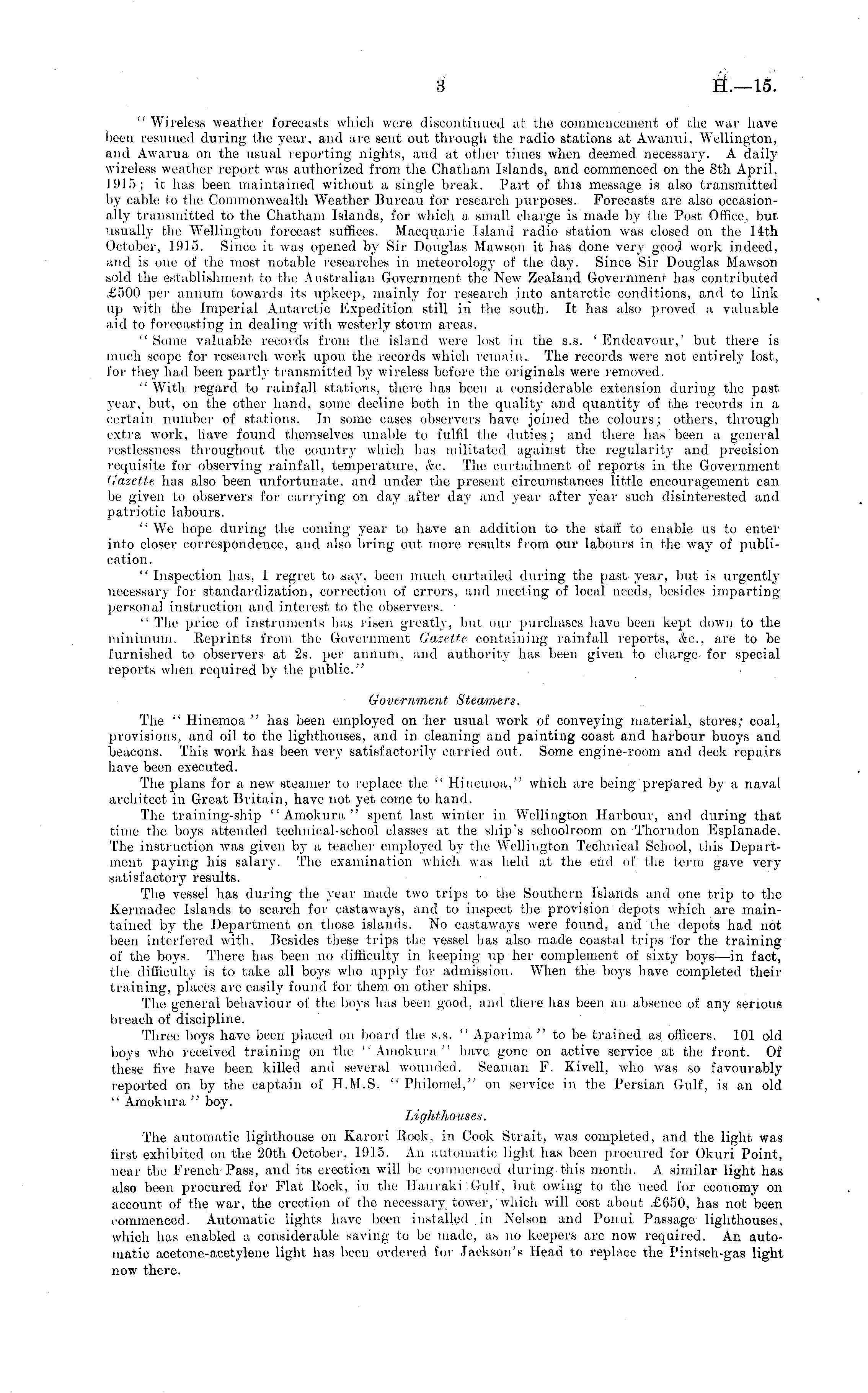 3 H.—15.

"Wireless weather forecasts which were discontinued at the commencement of the war have been resumed during the year, and are sent out through the radio stations at Awanui, Wellington, and Awarua on the usual reporting nights, and at other times when deemed necessary. A daily wireless weather report was authorized from the Chatham Islands, and commenced on the 8th April, 1915; it has been maintained without a single break. Part of this message is also transmitted by cable to the Commonwealth Weather Bureau for research purposes. Forecasts are also occasionally transmitted to the Chatham Islands, for which a small charge is made by the Post Office, but usually the Wellington forecast suffices. Macquarie Island radio station was closed on the 14th October, 1915. Since it was opened by Sir Douglas Mawson it has done very good work indeed, and is one of the most notable researches in meteorology of the day. Since Sir Douglas Mawson sold the establishment to the Australian Government the New Zealand Government has contributed £500 per annum towards its upkeep, mainly for research into antarctic conditions, and to link up with the Imperial Antarctic Expedition still in the south. It has also proved a valuable aid to forecasting in dealing with westerly storm areas.

"Some valuable records from the island were lost in the s.s. 'Endeavour,' but there is much scope for research work upon the records which remain. The records were not entirely lost, for they had been partly transmitted by wireless before the originals were removed.

"With regard to rainfall stations, there has been a considerable extension during the past year, but, on the other hand, some decline both in the quality and quantity of the records in a certain number of stations. In some cases observers have joined the colours; others, through extra work, have found themselves unable to fulfil the duties; and there has been a general restlessness throughout the country which has militated against the regularity and precision requisite for observing rainfall, temperature, &c. The curtailment of reports in the Government Gazette has also been unfortunate, and under the present circumstances little encouragement can be given to observers for carrying on day after day and year after year such disinterested and patriotic labours.

"We hope during the coming year to have an addition to the staff to enable us to enter into closer correspondence, and also bring out more results from our labours in the way of publication.

"Inspection has, I regret to say, been much curtailed during the past year, but is urgently necessary for standardization, correction of errors, and meeting of local needs, besides imparting personal instruction and interest to the observers.

"The price of instruments has risen greatly, but our purchases have been kept down to the minimum. Reprints from the Government Gazette containing rainfall reports, &c., are to be furnished to observers at 2s. per annum, and authority has been given to charge for special reports when required by the public."

Government Steamers.

The "Hinemoa" has been employed on her usual work of conveying material, stores, coal, provisions, and oil to the lighthouses, and in cleaning and painting coast and harbour buoys and beacons. This work has been very satisfactorily carried out. Some engine-room and deck repairs have been executed.

The plans for a new steamer to replace the "Hinemoa," which are being prepared by a naval architect in Great Britain, have not yet come to hand.

The training-ship "Amokura" spent last winter in Wellington Harbour, and during that time the boys attended technical-school classes at the ship's schoolroom on Thorndon Esplanade. The instruction was given by a teacher employed by the Wellington Technical School, this Department paying his salary. The examination which was held at the end of the term gave very satisfactory results.

The vessel has during the year made two trips to the Southern Islands and one trip to the Kermadec Islands to search for castaways, and to inspect the provision depots which are maintained by the Department on those islands. No castaways were found, and the depots had not been interfered with. Besides these trips the vessel has also made coastal trips for the training of the boys. There has been no difficulty in keeping up her complement of sixty boys—in fact, the difficulty is to take all boys who apply for admission. When the boys have completed their training, places are easily found for them on other ships.

The general behaviour of the boys has been good, and there has been an absence of any serious breach of discipline.

Three boys have been placed on board the s.s. "Aparima" to be trained as officers. 101 old boys who received training on the "Amokura" have gone on active service at the front. Of these five have been killed and several wounded. Seaman F. Kivell, who was so favourably reported on by the captain of H.M.S. "Philomel," on service in the Persian Gulf, is an old "Amokura" boy.

Lighthouses.

The automatic lighthouse on Karori Rock, in Cook Strait, was completed, and the light was first exhibited on the 20th October, 1915. An automatic light has been procured for Okuri Point, near the French Pass, and its erection will be commenced during this month. A similar light has also been procured for Flat Rock, in the Hauraki Gulf, but owing to the need for economy on account of the war, the erection of the necessary tower, which will cost about £650, has not been commenced. Automatic lights have been installed in Nelson and Ponui Passage lighthouses, which has enabled a considerable saving to be made, as no keepers are now required. An automatic acetone-acetylene light has been ordered for Jackson's Head to replace the Pintsch-gas light now there.